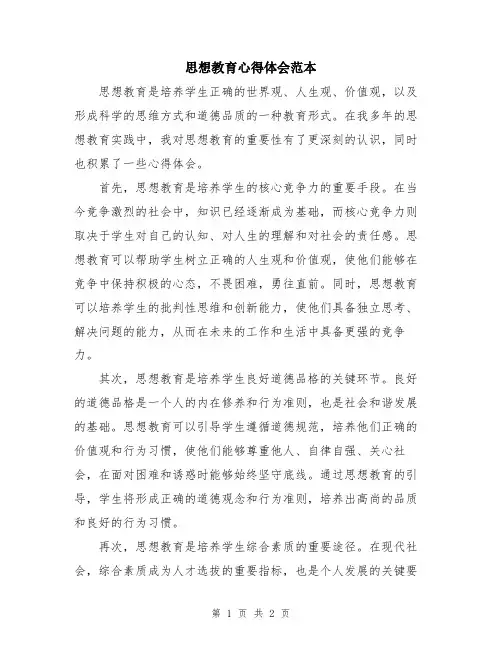 思想教育心得体会范本

思想教育是培养学生正确的世界观、人生观、价值观，以及形成科学的思维方式和道德品质的一种教育形式。在我多年的思想教育实践中，我对思想教育的重要性有了更深刻的认识，同时也积累了一些心得体会。

首先，思想教育是培养学生的核心竞争力的重要手段。在当今竞争激烈的社会中，知识已经逐渐成为基础，而核心竞争力则取决于学生对自己的认知、对人生的理解和对社会的责任感。思想教育可以帮助学生树立正确的人生观和价值观，使他们能够在竞争中保持积极的心态，不畏困难，勇往直前。同时，思想教育可以培养学生的批判性思维和创新能力，使他们具备独立思考、解决问题的能力，从而在未来的工作和生活中具备更强的竞争力。

其次，思想教育是培养学生良好道德品格的关键环节。良好的道德品格是一个人的内在修养和行为准则，也是社会和谐发展的基础。思想教育可以引导学生遵循道德规范，培养他们正确的价值观和行为习惯，使他们能够尊重他人、自律自强、关心社会，在面对困难和诱惑时能够始终坚守底线。通过思想教育的引导，学生将形成正确的道德观念和行为准则，培养出高尚的品质和良好的行为习惯。

再次，思想教育是培养学生综合素质的重要途径。在现代社会，综合素质成为人才选拔的重要指标，也是个人发展的关键要

第 1 页 共 2 页